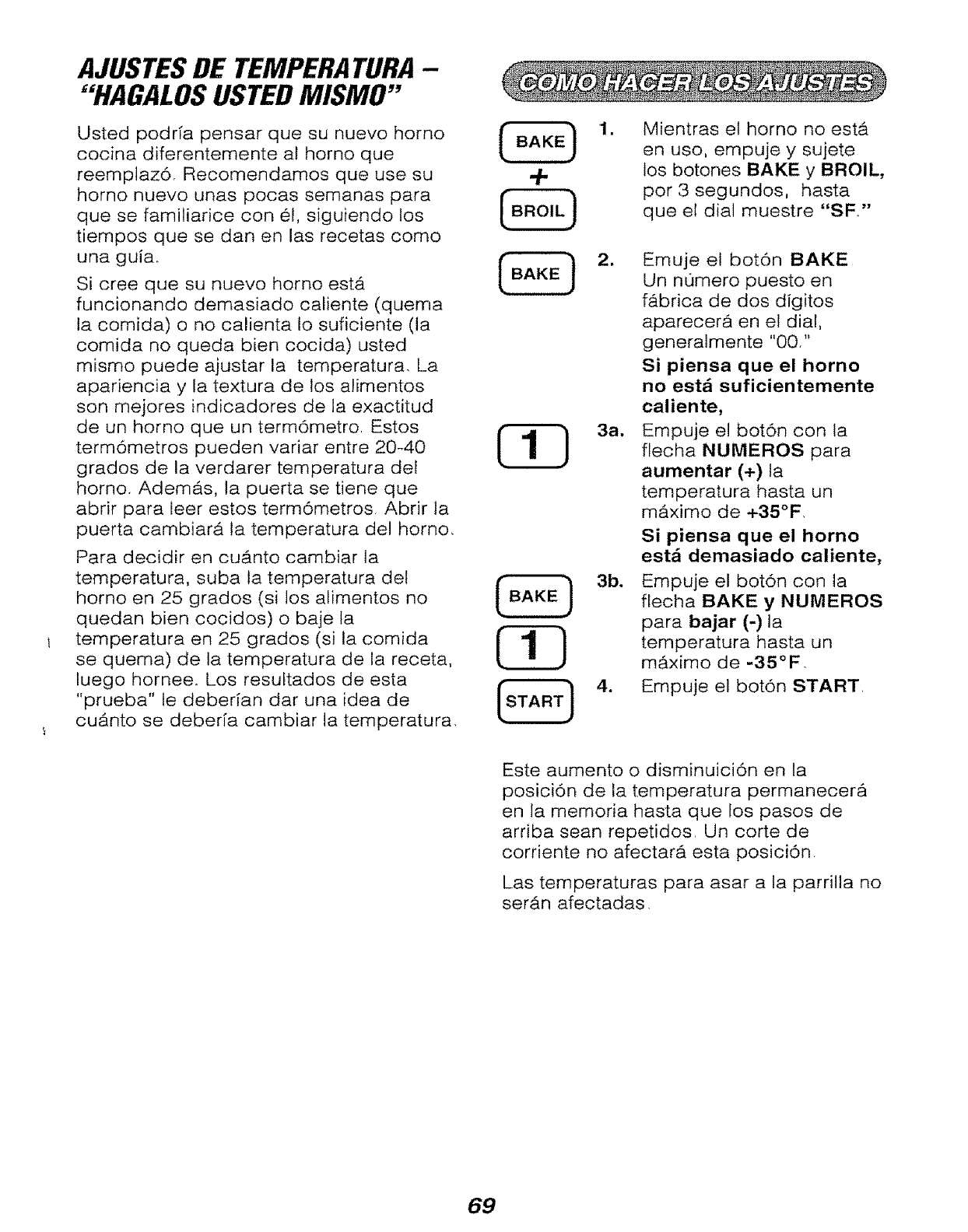 AJUSTES DE TEMPERATURA – "HAGALOS USTED MISMO"

Usted podría pensar que su nuevo horno cocina diferentemente al horno que reemplazó. Recomendamos que use su horno nuevo unas pocas semanas para que se familiarice con él, siguiendo los tiempos que se dan en las recetas como una guía.

Si cree que su nuevo horno está funcionando demasiado caliente (quema la comida) o no calienta lo suficiente (la comida no queda bien cocida) usted mismo puede ajustar la temperatura. La apariencia y la textura de los alimentos son mejores indicadores de la exactitud de un horno que un termómetro. Estos termómetros pueden variar entre 20-40 grados de la verdarer temperatura del horno. Además, la puerta se tiene que abrir para leer estos termómetros. Abrir la puerta cambiará la temperatura del horno.

Para decidir en cuánto cambiar la temperatura, suba la temperatura del horno en 25 grados (si los alimentos no quedan bien cocidos) o baje la temperatura en 25 grados (si la comida se quema) de la temperatura de la receta, luego hornee. Los resultados de esta "prueba" le deberían dar una idea de cuánto se debería cambiar la temperatura.

COMO HACER LOS AJUSTES

BAKE
+
BROIL

1. Mientras el horno no está en uso, empuje y sujete los botones BAKE y BROIL, por 3 segundos, hasta que el dial muestre "SF."

BAKE

2. Emuje el botón BAKE. Un número puesto en fábrica de dos dígitos aparecerá en el dial, generalmente "00."

Si piensa que el horno no está suficientemente caliente,

1

3a. Empuje el botón con la flecha NUMEROS para aumentar (+) la temperatura hasta un máximo de +35°F.

Si piensa que el horno está demasiado caliente,

BAKE
1

3b. Empuje el botón con la flecha BAKE y NUMEROS para bajar (-) la temperatura hasta un máximo de -35°F.

START

4. Empuje el botón START.

Este aumento o disminuición en la posición de la temperatura permanecerá en la memoria hasta que los pasos de arriba sean repetidos. Un corte de corriente no afectará esta posición.

Las temperaturas para asar a la parrilla no serán afectadas.

69